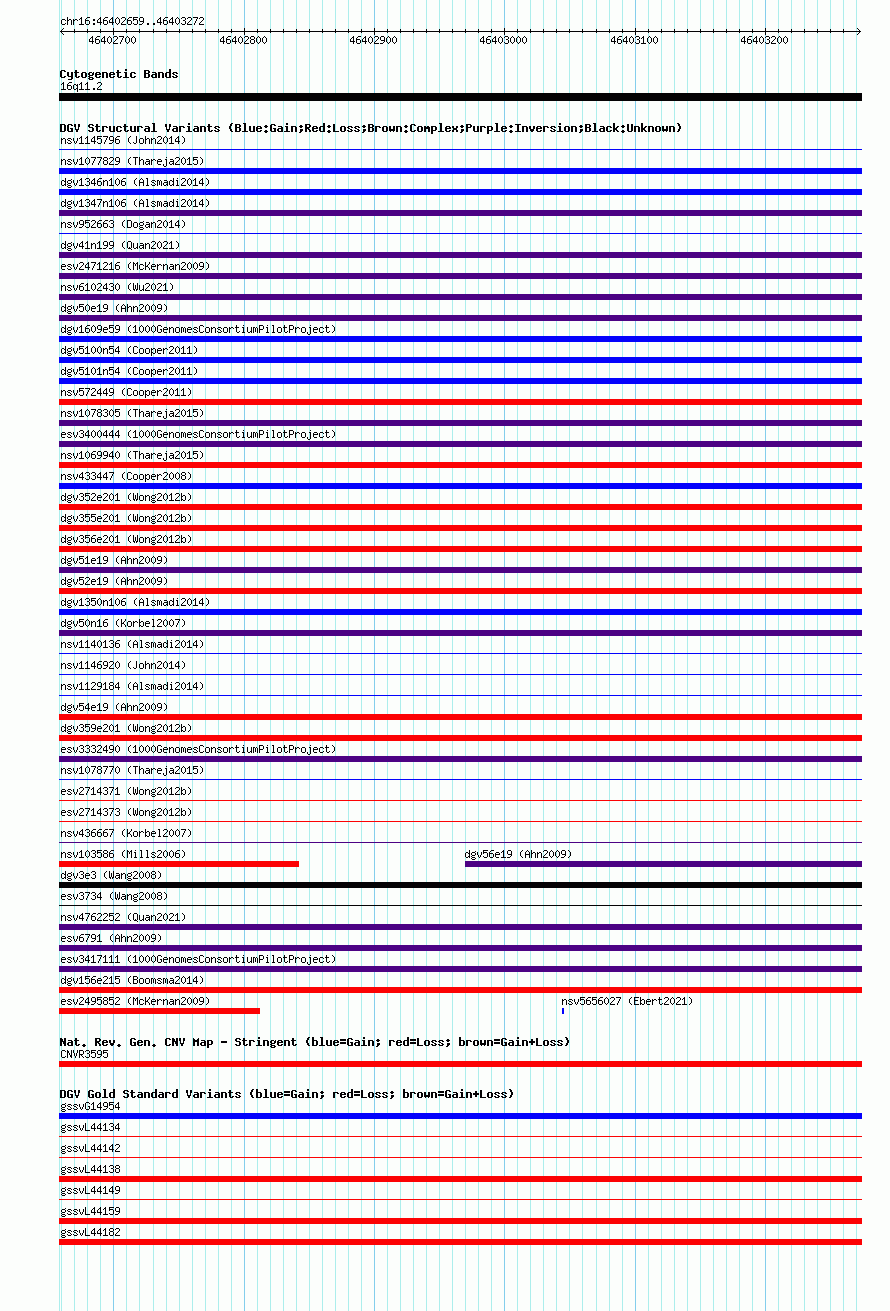 chr16:46402659..46403272

46402700 46402800 46402900 46403000 46403100 46403200

Cytogenetic Bands
16q11.2

DGV Structural Variants (Blue:Gain;Red:Loss;Brown:Complex;Purple:Inversion;Black:Unknown)
nsv1145796 (John2014)
nsv1077829 (Thareja2015)
dgv1346n106 (Alsmadi2014)
dgv1347n106 (Alsmadi2014)
nsv952663 (Dogan2014)
dgv41n199 (Quan2021)
esv2471216 (McKernan2009)
nsv6102430 (Wu2021)
dgv50e19 (Ahn2009)
dgv1609e59 (1000GenomesConsortiumPilotProject)
dgv5100n54 (Cooper2011)
dgv5101n54 (Cooper2011)
nsv572449 (Cooper2011)
nsv1078305 (Thareja2015)
esv3400444 (1000GenomesConsortiumPilotProject)
nsv1069940 (Thareja2015)
nsv433447 (Cooper2008)
dgv352e201 (Wong2012b)
dgv355e201 (Wong2012b)
dgv356e201 (Wong2012b)
dgv51e19 (Ahn2009)
dgv52e19 (Ahn2009)
dgv1350n106 (Alsmadi2014)
dgv50n16 (Korbel2007)
nsv1140136 (Alsmadi2014)
nsv1146920 (John2014)
nsv1129184 (Alsmadi2014)
dgv54e19 (Ahn2009)
dgv359e201 (Wong2012b)
esv3332490 (1000GenomesConsortiumPilotProject)
nsv1078770 (Thareja2015)
esv2714371 (Wong2012b)
esv2714373 (Wong2012b)
nsv436667 (Korbel2007)
nsv103586 (Mills2006)
dgv56e19 (Ahn2009)
dgv3e3 (Wang2008)
esv3734 (Wang2008)
nsv4762252 (Quan2021)
esv6791 (Ahn2009)
esv3417111 (1000GenomesConsortiumPilotProject)
dgv156e215 (Boomsma2014)
esv2495852 (McKernan2009)
nsv5656027 (Ebert2021)

Nat. Rev. Gen. CNV Map - Stringent (blue=Gain; red=Loss; brown=Gain+Loss)
CNVR3595

DGV Gold Standard Variants (blue=Gain; red=Loss; brown=Gain+Loss)
gssvG14954
gssvL44134
gssvL44142
gssvL44138
gssvL44149
gssvL44159
gssvL44182